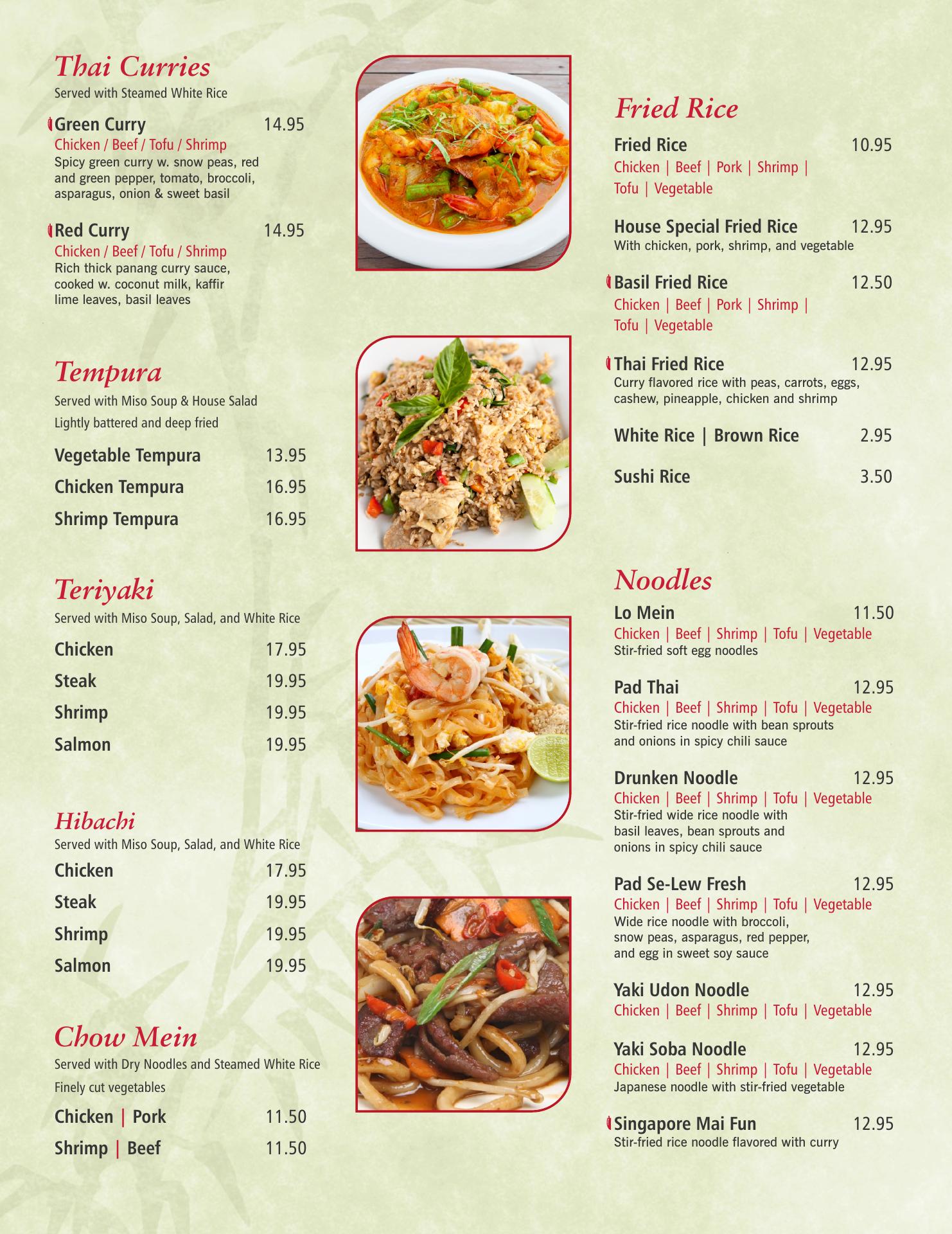 Thai Curries
Served with Steamed White Rice

Green Curry 14.95
Chicken / Beef / Tofu / Shrimp
Spicy green curry w. snow peas, red and green pepper, tomato, broccoli, asparagus, onion & sweet basil

Red Curry 14.95
Chicken / Beef / Tofu / Shrimp
Rich thick panang curry sauce, cooked w. coconut milk, kaffir lime leaves, basil leaves

Tempura
Served with Miso Soup & House Salad
Lightly battered and deep fried

Vegetable Tempura 13.95
Chicken Tempura 16.95
Shrimp Tempura 16.95

Teriyaki
Served with Miso Soup, Salad, and White Rice

Chicken 17.95
Steak 19.95
Shrimp 19.95
Salmon 19.95

Hibachi
Served with Miso Soup, Salad, and White Rice

Chicken 17.95
Steak 19.95
Shrimp 19.95
Salmon 19.95

Chow Mein
Served with Dry Noodles and Steamed White Rice
Finely cut vegetables

Chicken | Pork 11.50
Shrimp | Beef 11.50

Fried Rice

Fried Rice 10.95
Chicken | Beef | Pork | Shrimp | Tofu | Vegetable

House Special Fried Rice 12.95
With chicken, pork, shrimp, and vegetable

Basil Fried Rice 12.50
Chicken | Beef | Pork | Shrimp | Tofu | Vegetable

Thai Fried Rice 12.95
Curry flavored rice with peas, carrots, eggs, cashew, pineapple, chicken and shrimp

White Rice | Brown Rice 2.95

Sushi Rice 3.50

Noodles

Lo Mein 11.50
Chicken | Beef | Shrimp | Tofu | Vegetable
Stir-fried soft egg noodles

Pad Thai 12.95
Chicken | Beef | Shrimp | Tofu | Vegetable
Stir-fried rice noodle with bean sprouts and onions in spicy chili sauce

Drunken Noodle 12.95
Chicken | Beef | Shrimp | Tofu | Vegetable
Stir-fried wide rice noodle with basil leaves, bean sprouts and onions in spicy chili sauce

Pad Se-Lew Fresh 12.95
Chicken | Beef | Shrimp | Tofu | Vegetable
Wide rice noodle with broccoli, snow peas, asparagus, red pepper, and egg in sweet soy sauce

Yaki Udon Noodle 12.95
Chicken | Beef | Shrimp | Tofu | Vegetable

Yaki Soba Noodle 12.95
Chicken | Beef | Shrimp | Tofu | Vegetable
Japanese noodle with stir-fried vegetable

Singapore Mai Fun 12.95
Stir-fried rice noodle flavored with curry